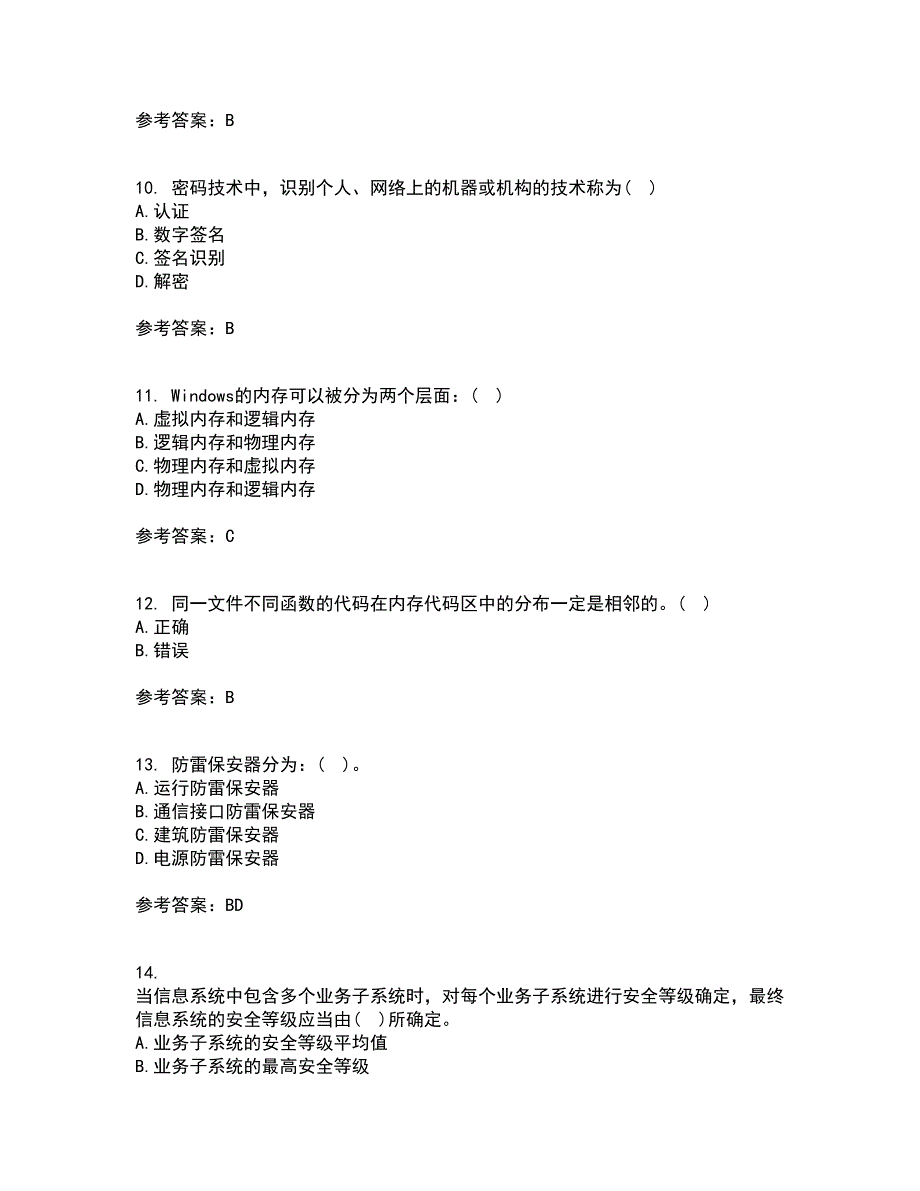 参考答案：B

10. 密码技术中，识别个人、网络上的机器或机构的技术称为（ ）
A.认证
B.数字签名
C.签名识别
D.解密

参考答案：B

11. Windows的内存可以被分为两个层面：（ ）
A.虚拟内存和逻辑内存
B.逻辑内存和物理内存
C.物理内存和虚拟内存
D.物理内存和逻辑内存

参考答案：C

12. 同一文件不同函数的代码在内存代码区中的分布一定是相邻的。（ ）
A.正确
B.错误

参考答案：B

13. 防雷保安器分为：（ ）。
A.运行防雷保安器
B.通信接口防雷保安器
C.建筑防雷保安器
D.电源防雷保安器

参考答案：BD

14.
当信息系统中包含多个业务子系统时，对每个业务子系统进行安全等级确定，最终信息系统的安全等级应当由（ ）所确定。
A.业务子系统的安全等级平均值
B.业务子系统的最高安全等级